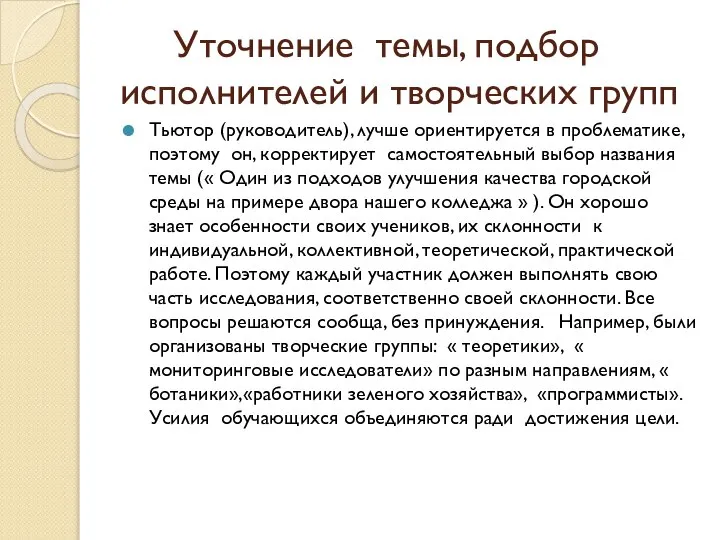 Уточнение темы, подбор исполнителей и творческих групп

Тьютор (руководитель), лучше ориентируется в проблематике, поэтому он, корректирует самостоятельный выбор названия темы (« Один из подходов улучшения качества городской среды на примере двора нашего колледжа » ). Он хорошо знает особенности своих учеников, их склонности к индивидуальной, коллективной, теоретической, практической работе. Поэтому каждый участник должен выполнять свою часть исследования, соответственно своей склонности. Все вопросы решаются сообща, без принуждения. Например, были организованы творческие группы: « теоретики», « мониторинговые исследователи» по разным направлениям, « ботаники»,«работники зеленого хозяйства», «программисты». Усилия обучающихся объединяются ради достижения цели.